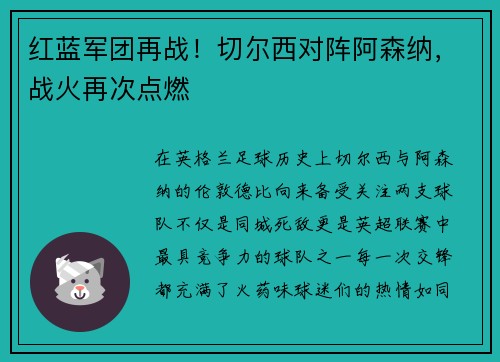 红蓝军团再战！切尔西对阵阿森纳，战火再次点燃

在英格兰足球历史上切尔西与阿森纳的伦敦德比向来备受关注两支球队不仅是同城死敌更是英超联赛中最具竞争力的球队之一每一次交锋都充满了火药味球迷们的热情如同